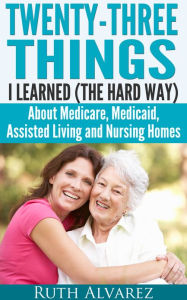 TWENTY-THREE THINGS
I LEARNED (THE HARD WAY)
About Medicare, Medicaid, Assisted Living and Nursing Homes

RUTH ALVAREZ